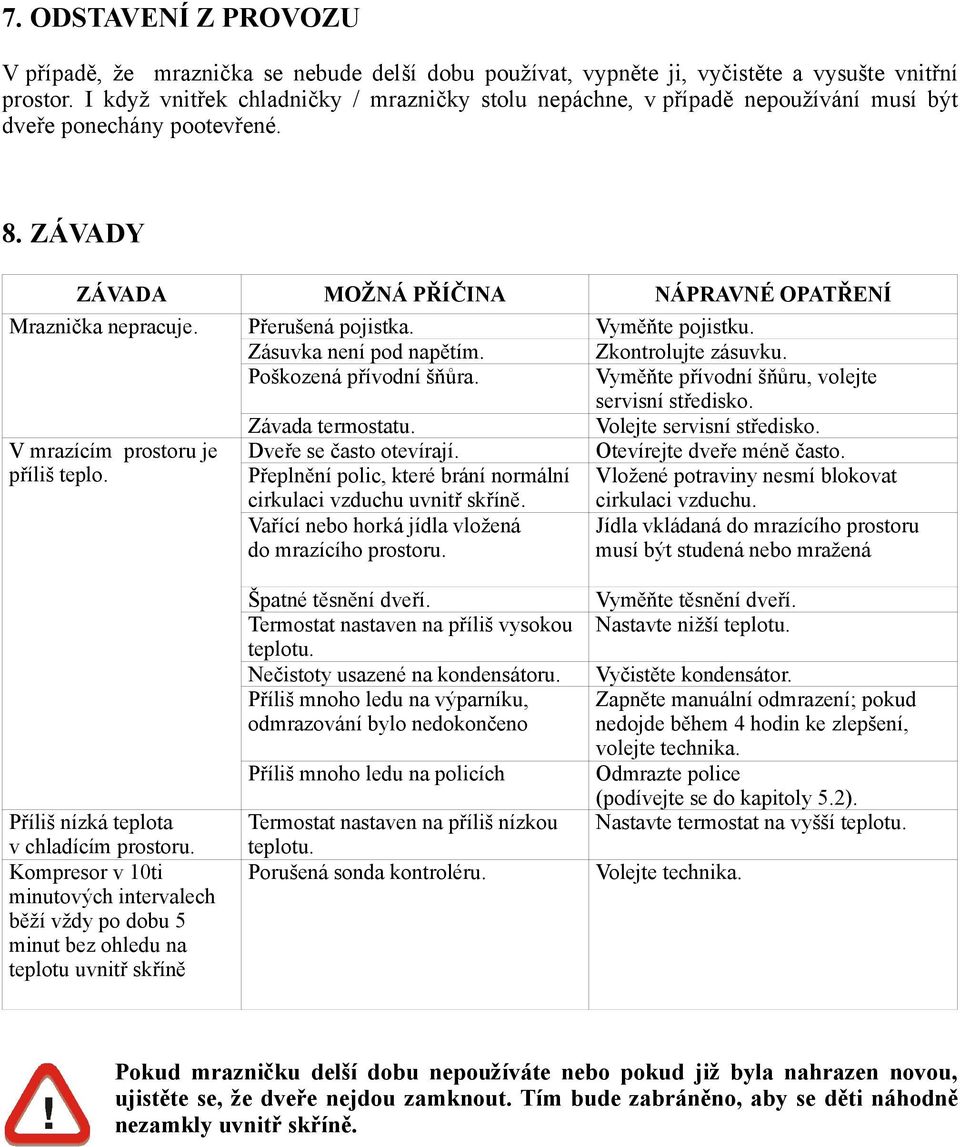 7. ODSTAVENÍ Z PROVOZU

V případě, že mraznička se nebude delší dobu používat, vypněte ji, vyčistěte a vysušte vnitřní prostor. I když vnitřek chladničky / mrazničky stolu nepáchne, v případě nepoužívání musí být dveře ponechány pootevřené.

8. ZÁVADY

| ZÁVADA | MOŽNÁ PŘÍČINA | NÁPRAVNÉ OPATŘENÍ |
|---|---|---|
| Mraznička nepracuje. | Přerušená pojistka. | Vyměňte pojistku. |
| | Zásuvka není pod napětím. | Zkontrolujte zásuvku. |
| | Poškozená přívodní šňůra. | Vyměňte přívodní šňůru, volejte servisní středisko. |
| | Závada termostatu. | Volejte servisní středisko. |
| V mrazícím prostoru je příliš teplo. | Dveře se často otevírají. | Otevírejte dveře méně často. |
| | Přeplnění polic, které brání normální cirkulaci vzduchu uvnitř skříně. | Vložené potraviny nesmí blokovat cirkulaci vzduchu. |
| | Vařící nebo horká jídla vložená do mrazícího prostoru. | Jídla vkládaná do mrazícího prostoru musí být studená nebo mražená |
| | Špatné těsnění dveří. | Vyměňte těsnění dveří. |
| | Termostat nastaven na příliš vysokou teplotu. | Nastavte nižší teplotu. |
| | Nečistoty usazené na kondensátoru. | Vyčistěte kondensátor. |
| | Příliš mnoho ledu na výparníku, odmrazování bylo nedokončeno | Zapněte manuální odmrazení; pokud nedojde během 4 hodin ke zlepšení, volejte technika. |
| | Příliš mnoho ledu na policích | Odmrazte police (podívejte se do kapitoly 5.2). |
| Příliš nízká teplota v chladícím prostoru. | Termostat nastaven na příliš nízkou teplotu. | Nastavte termostat na vyšší teplotu. |
| Kompresor v 10ti minutových intervalech běží vždy po dobu 5 minut bez ohledu na teplotu uvnitř skříně | Porušená sonda kontroléru. | Volejte technika. |

!

Pokud mrazničku delší dobu nepoužíváte nebo pokud již byla nahrazen novou, ujistěte se, že dveře nejdou zamknout. Tím bude zabráněno, aby se děti náhodně nezamkly uvnitř skříně.